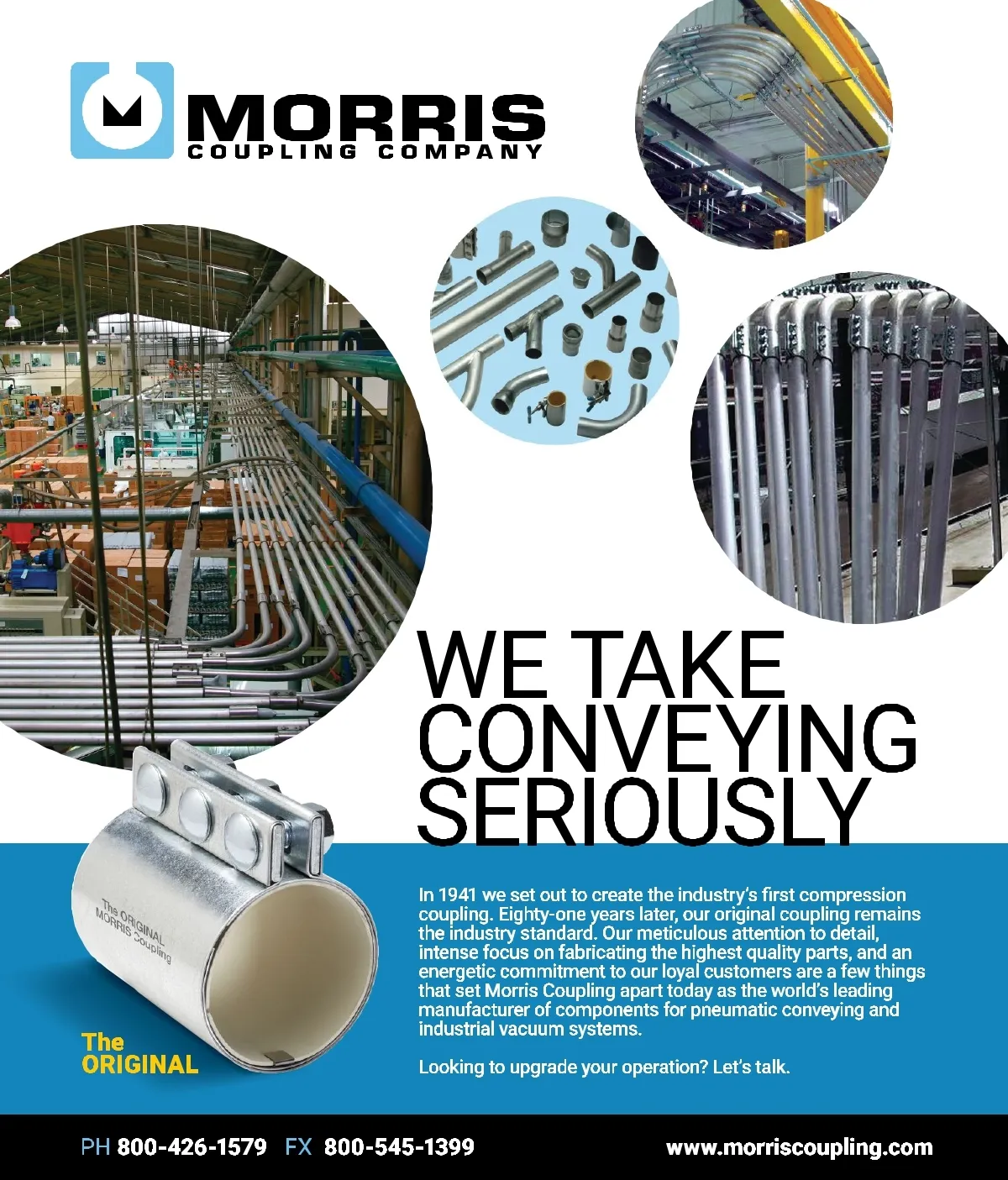 MORRIS
COUPLING COMPANY

WE TAKE CONVEYING SERIOUSLY

The ORIGINAL MORRIS Coupling

The ORIGINAL

In 1941 we set out to create the industry's first compression coupling. Eighty-one years later, our original coupling remains the industry standard. Our meticulous attention to detail, intense focus on fabricating the highest quality parts, and an energetic commitment to our loyal customers are a few things that set Morris Coupling apart today as the world's leading manufacturer of components for pneumatic conveying and industrial vacuum systems.

Looking to upgrade your operation? Let's talk.

PH 800-426-1579 FX 800-545-1399 www.morriscoupling.com